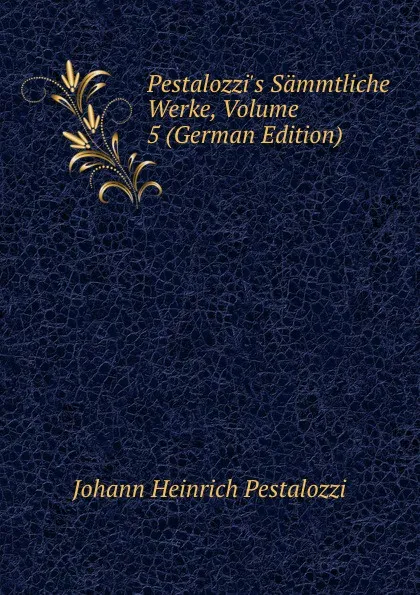 Pestalozzi's Sämmtliche Werke, Volume 5 (German Edition)

Johann Heinrich Pestalozzi